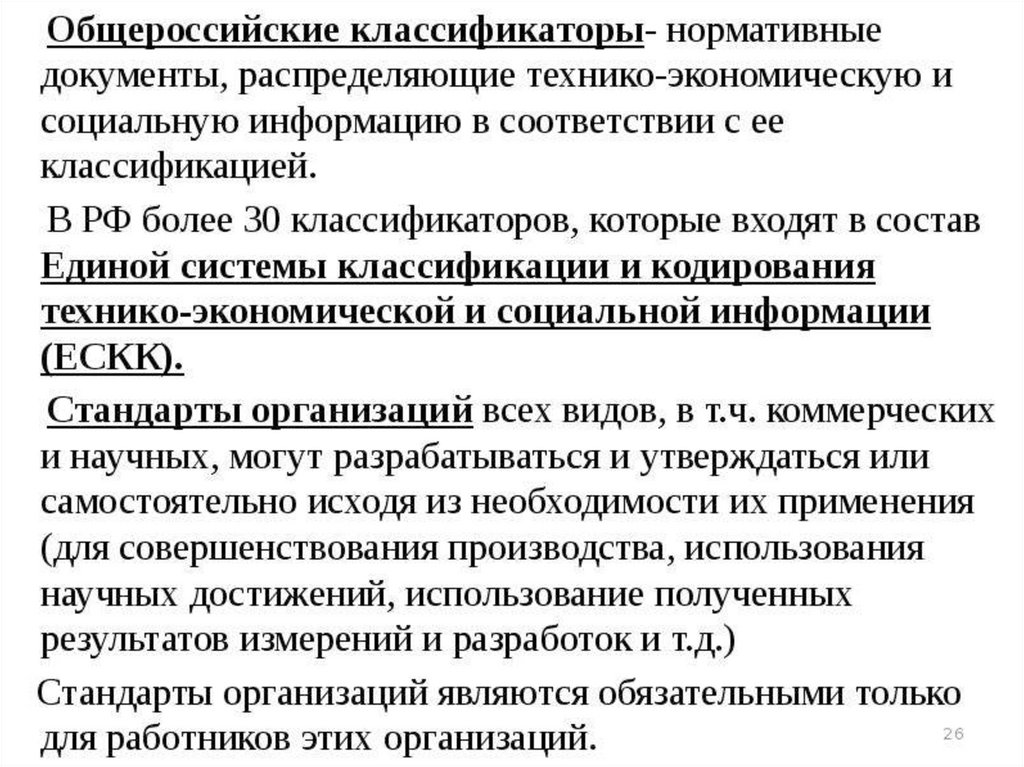 Общероссийские классификаторы- нормативные документы, распределяющие технико-экономическую и социальную информацию в соответствии с ее классификацией.

В РФ более 30 классификаторов, которые входят в состав Единой системы классификации и кодирования технико-экономической и социальной информации (ЕСКК).

Стандарты организаций всех видов, в т.ч. коммерческих и научных, могут разрабатываться и утверждаться или самостоятельно исходя из необходимости их применения (для совершенствования производства, использования научных достижений, использование полученных результатов измерений и разработок и т.д.)

Стандарты организаций являются обязательными только для работников этих организаций.

26